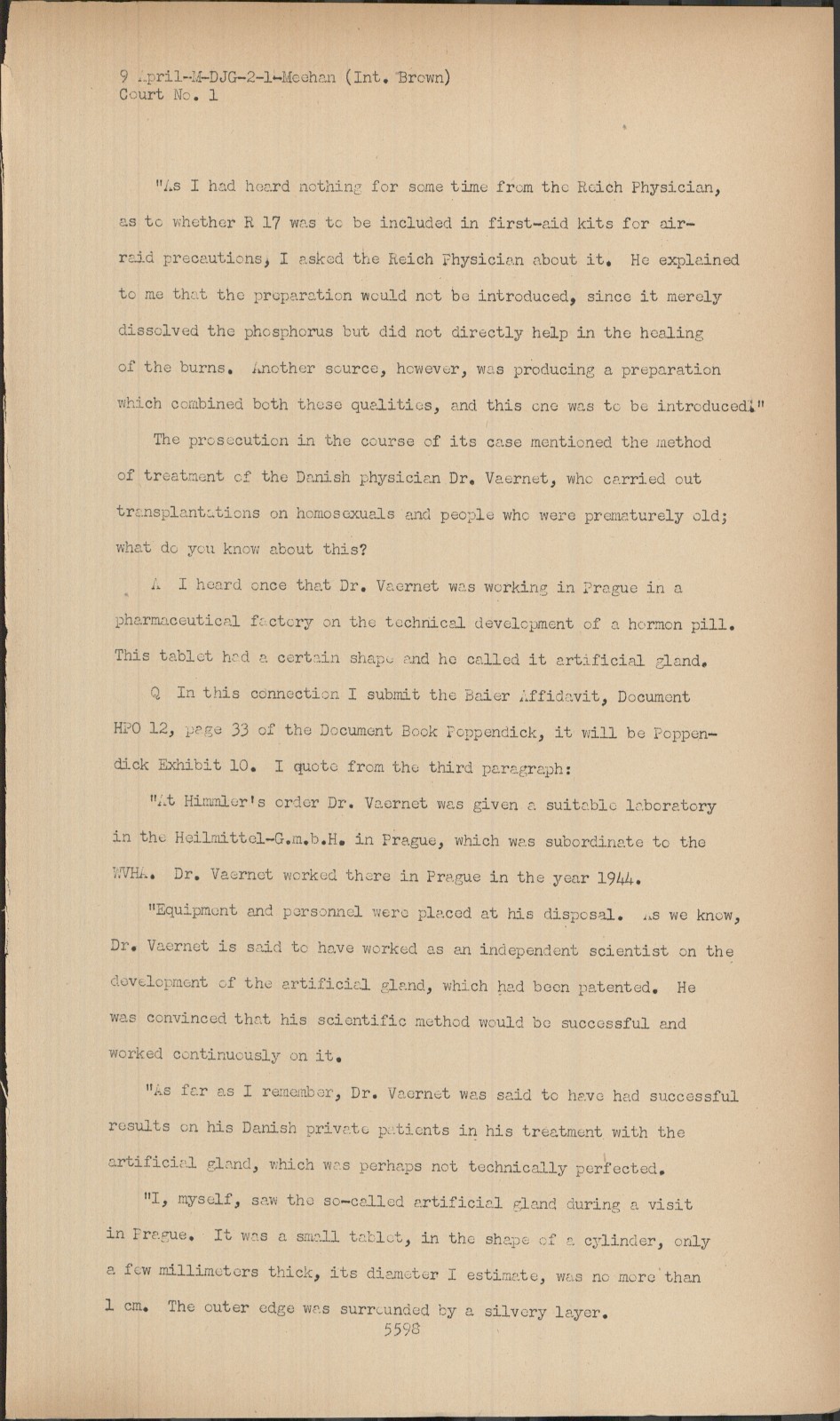 9 April-M-DJG-2-1-Meehan (Int. Brown)
Court No. 1

"As I had heard nothing for some time from the Reich Physician, as to whether R 17 was to be included in first-aid kits for air-raid precautions, I asked the Reich Physician about it. He explained to me that the preparation would not be introduced, since it merely dissolved the phosphorus but did not directly help in the healing of the burns. Another source, however, was producing a preparation which combined both these qualities, and this one was to be introduced."

The prosecution in the course of its case mentioned the method of treatment of the Danish physician Dr. Vaernet, who carried out transplantations on homosexuals and people who were prematurely old; what do you know about this?

A I heard once that Dr. Vaernet was working in Prague in a pharmaceutical factory on the technical development of a hormon pill. This tablet had a certain shape and he called it artificial gland.

Q In this connection I submit the Baier Affidavit, Document HPO 12, page 33 of the Document Book Poppendick, it will be Poppendick Exhibit 10. I quote from the third paragraph:

"At Himmler's order Dr. Vaernet was given a suitable laboratory in the Heilmittel-G.m.b.H. in Prague, which was subordinate to the WVHA. Dr. Vaernet worked there in Prague in the year 1944.

"Equipment and personnel were placed at his disposal. As we know, Dr. Vaernet is said to have worked as an independent scientist on the development of the artificial gland, which had been patented. He was convinced that his scientific method would be successful and worked continuously on it.

"As far as I remember, Dr. Vaernet was said to have had successful results on his Danish private patients in his treatment with the artificial gland, which was perhaps not technically perfected.

"I, myself, saw the so-called artificial gland during a visit in Prague. It was a small tablet, in the shape of a cylinder, only a few millimeters thick, its diameter I estimate, was no more than 1 cm. The outer edge was surrounded by a silvery layer.

5598